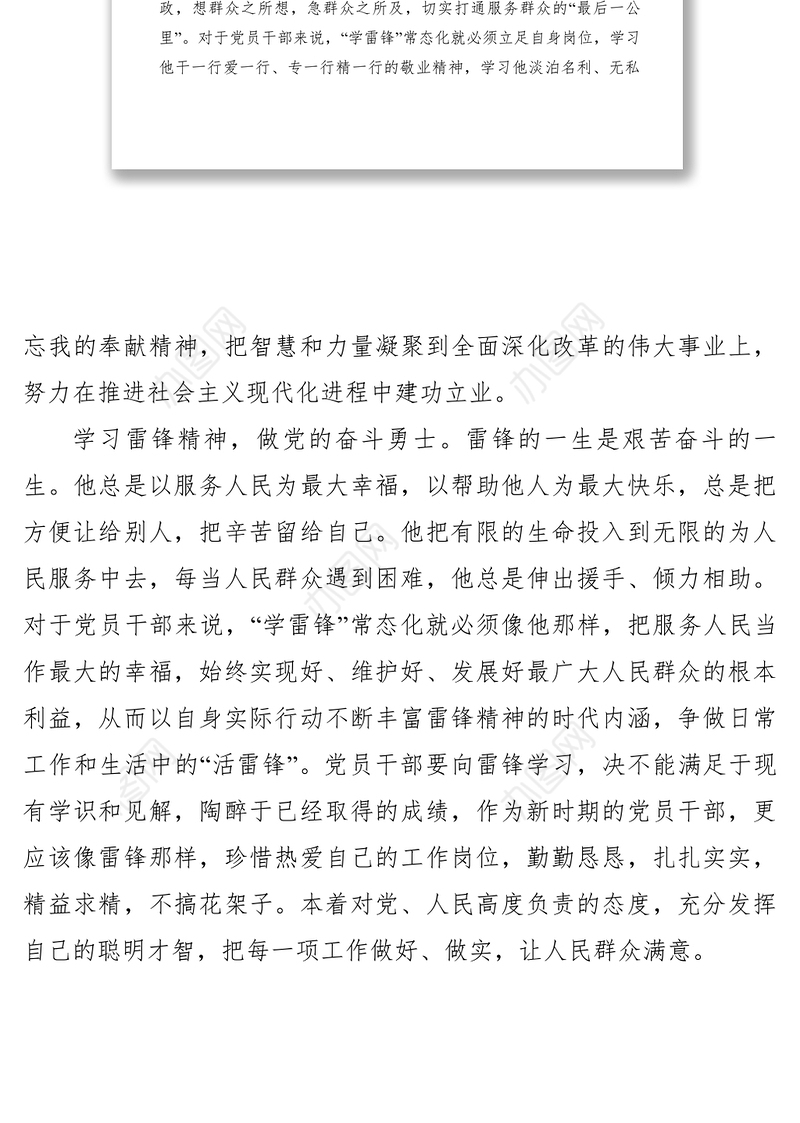 政，想群众之所想，急群众之所及，切实打通服务群众的“最后一公里”。对于党员干部来说，“学雷锋”常态化就必须立足自身岗位，学习他干一行爱一行、专一行精一行的敬业精神，学习他淡泊名利、无私

忘我的奉献精神，把智慧和力量凝聚到全面深化改革的伟大事业上，努力在推进社会主义现代化进程中建功立业。

学习雷锋精神，做党的奋斗勇士。雷锋的一生是艰苦奋斗的一生。他总是以服务人民为最大幸福，以帮助他人为最大快乐，总是把方便让给别人，把辛苦留给自己。他把有限的生命投入到无限的为人民服务中去，每当人民群众遇到困难，他总是伸出援手、倾力相助。对于党员干部来说，“学雷锋”常态化就必须像他那样，把服务人民当作最大的幸福，始终实现好、维护好、发展好最广大人民群众的根本利益，从而以自身实际行动不断丰富雷锋精神的时代内涵，争做日常工作和生活中的“活雷锋”。党员干部要向雷锋学习，决不能满足于现有学识和见解，陶醉于已经取得的成绩，作为新时期的党员干部，更应该像雷锋那样，珍惜热爱自己的工作岗位，勤勤恳恳，扎扎实实，精益求精，不搞花架子。本着对党、人民高度负责的态度，充分发挥自己的聪明才智，把每一项工作做好、做实，让人民群众满意。